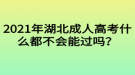 2021年湖北成人高考什么都不会能过吗?